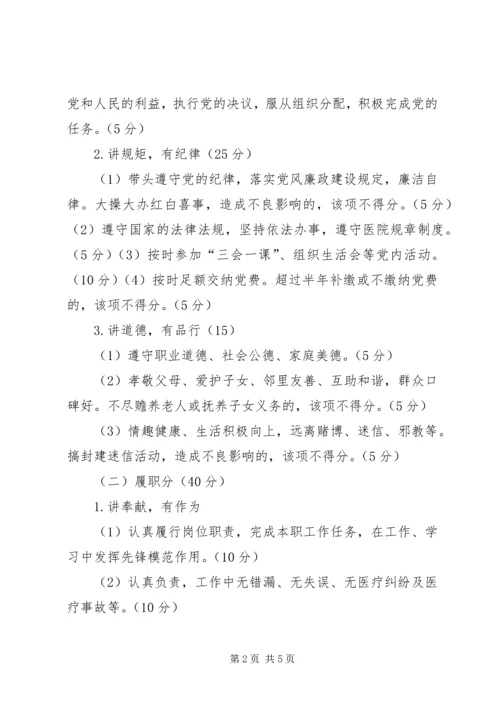 党和人民的利益，执行党的决议，服从组织分配，积极完成党的任务。（5分）

2.讲规矩，有纪律（25分）

（1）带头遵守党的纪律，落实党风廉政建设规定，廉洁自律。大操大办红白喜事，造成不良影响的，该项不得分。（5分）（2）遵守国家的法律法规，坚持依法办事，遵守医院规章制度。（5分）（3）按时参加“三会一课”、组织生活会等党内活动。（10分）（4）按时足额交纳党费。超过半年补缴或不缴纳党费的，该项不得分。（5分）

3.讲道德，有品行（15）

（1）遵守职业道德、社会公德、家庭美德。（5分）

（2）孝敬父母、爱护子女、邻里友善、互助和谐，群众口碑好。不尽赡养老人或抚养子女义务的，该项不得分。（5分）

（3）情趣健康、生活积极向上，远离赌博、迷信、邪教等。搞封建迷信活动，造成不良影响的，该项不得分。（5分）

（二）履职分（40分）

1.讲奉献，有作为

（1）认真履行岗位职责，完成本职工作任务，在工作、学习中发挥先锋模范作用。（10分）

（2）认真负责，工作中无错漏、无失误、无医疗纠纷及医疗事故等。（10分）

第2页 共5页